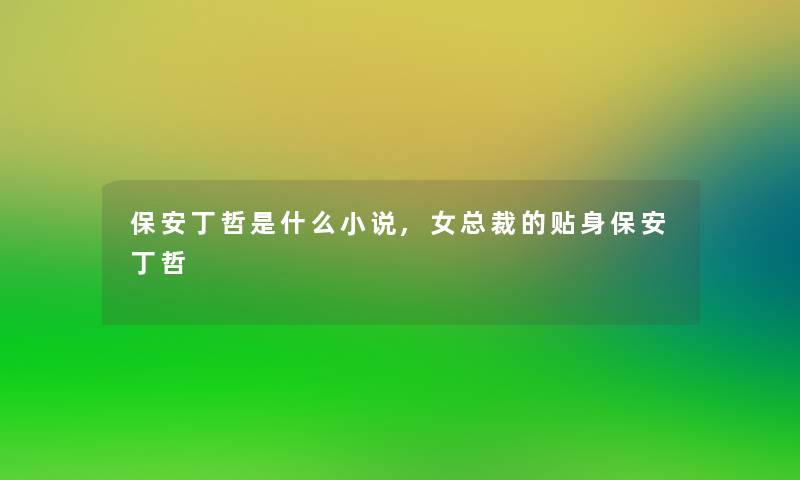 保安丁哲是什么小说，女总裁的贴身保安丁哲